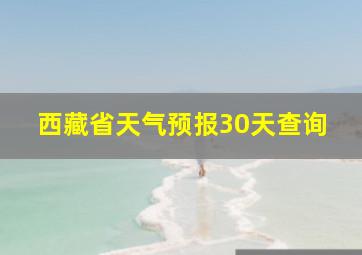 西藏省天气预报30天查询